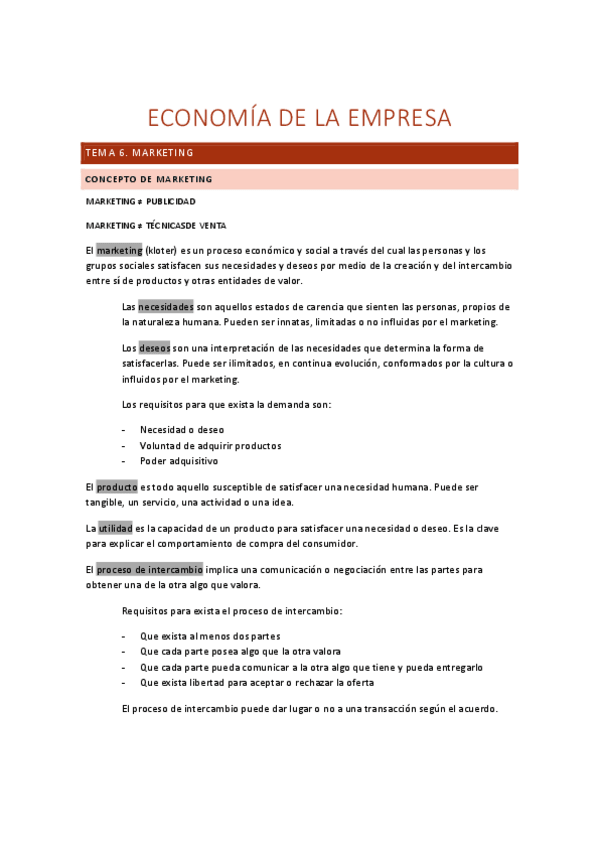 ECONOMÍA DE LA EMPRESA

TEMA 6. MARKETING

CONCEPTO DE MARKETING

MARKETING ≠ PUBLICIDAD

MARKETING ≠ TÉCNICASDE VENTA

El marketing (kloter) es un proceso económico y social a través del cual las personas y los grupos sociales satisfacen sus necesidades y deseos por medio de la creación y del intercambio entre sí de productos y otras entidades de valor.

Las necesidades son aquellos estados de carencia que sienten las personas, propios de la naturaleza humana. Pueden ser innatas, limitadas o no influidas por el marketing.

Los deseos son una interpretación de las necesidades que determina la forma de satisfacerlas. Puede ser ilimitados, en continua evolución, conformados por la cultura o influidos por el marketing.

Los requisitos para que exista la demanda son:

- Necesidad o deseo
- Voluntad de adquirir productos
- Poder adquisitivo

El producto es todo aquello susceptible de satisfacer una necesidad humana. Puede ser tangible, un servicio, una actividad o una idea.

La utilidad es la capacidad de un producto para satisfacer una necesidad o deseo. Es la clave para explicar el comportamiento de compra del consumidor.

El proceso de intercambio implica una comunicación o negociación entre las partes para obtener una de la otra algo que valora.

Requisitos para exista el proceso de intercambio:

- Que exista al menos dos partes
- Que cada parte posea algo que la otra valora
- Que cada parte pueda comunicar a la otra algo que tiene y pueda entregarlo
- Que exista libertad para aceptar o rechazar la oferta

El proceso de intercambio puede dar lugar o no a una transacción según el acuerdo.